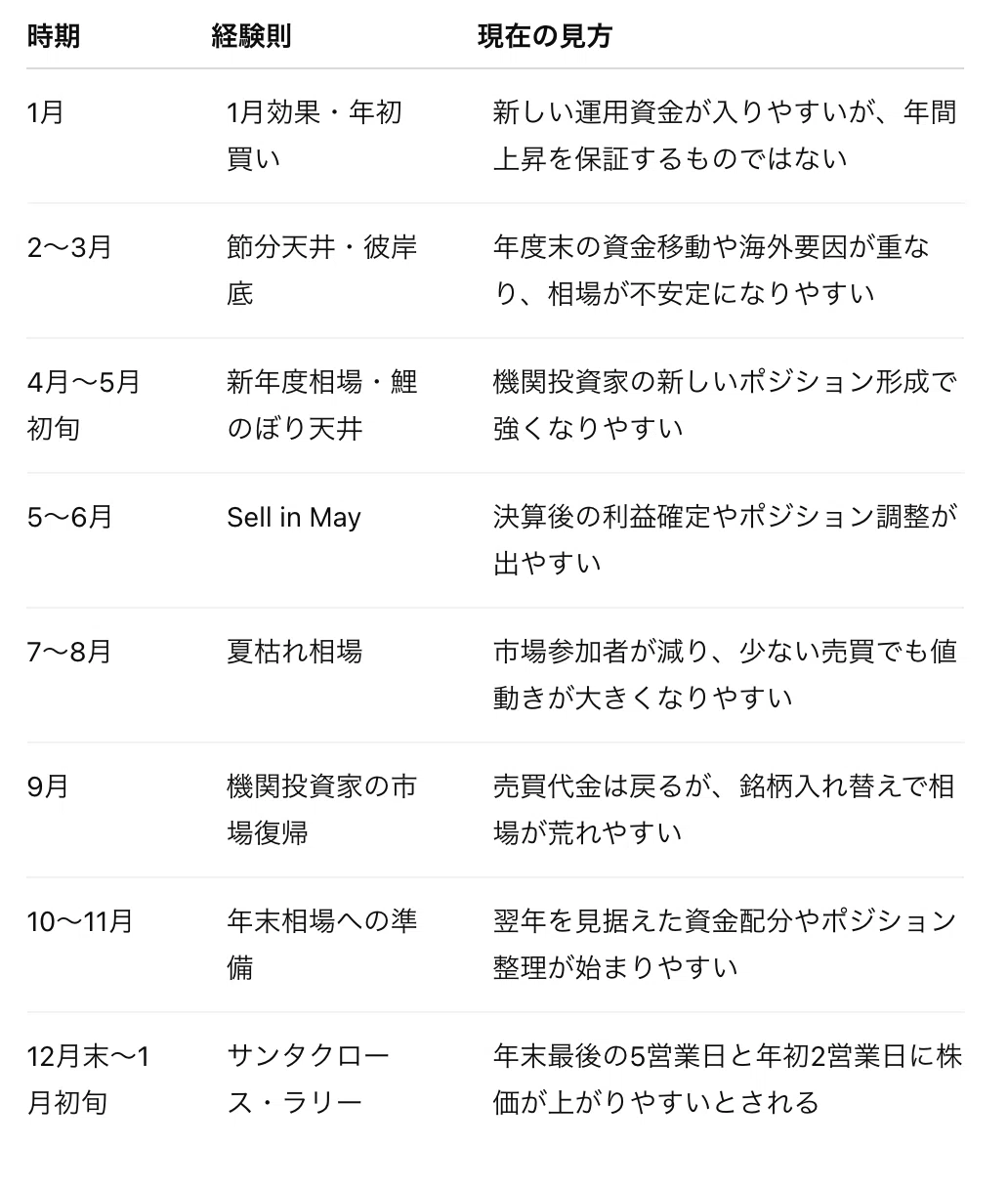 | 時期 | 経験則 | 現在の見方 |
|---|---|---|
| 1月 | 1月効果・年初買い | 新しい運用資金が入りやすいが、年間上昇を保証するものではない |
| 2〜3月 | 節分天井・彼岸底 | 年度末の資金移動や海外要因が重なり、相場が不安定になりやすい |
| 4月〜5月初旬 | 新年度相場・鯉のぼり天井 | 機関投資家の新しいポジション形成で強くなりやすい |
| 5〜6月 | Sell in May | 決算後の利益確定やポジション調整が出やすい |
| 7〜8月 | 夏枯れ相場 | 市場参加者が減り、少ない売買でも値動きが大きくなりやすい |
| 9月 | 機関投資家の市場復帰 | 売買代金は戻るが、銘柄入れ替えで相場が荒れやすい |
| 10〜11月 | 年末相場への準備 | 翌年を見据えた資金配分やポジション整理が始まりやすい |
| 12月末〜1月初旬 | サンタクロース・ラリー | 年末最後の5営業日と年初2営業日に株価が上がりやすいとされる |